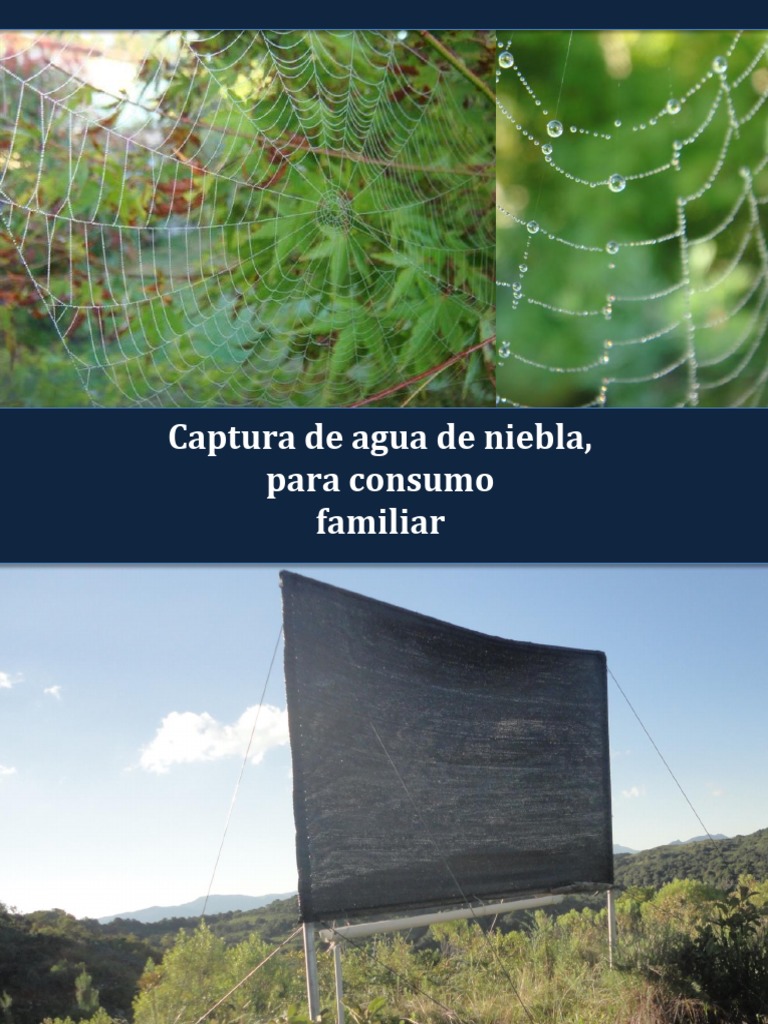 Captura de agua de niebla, para consumo familiar